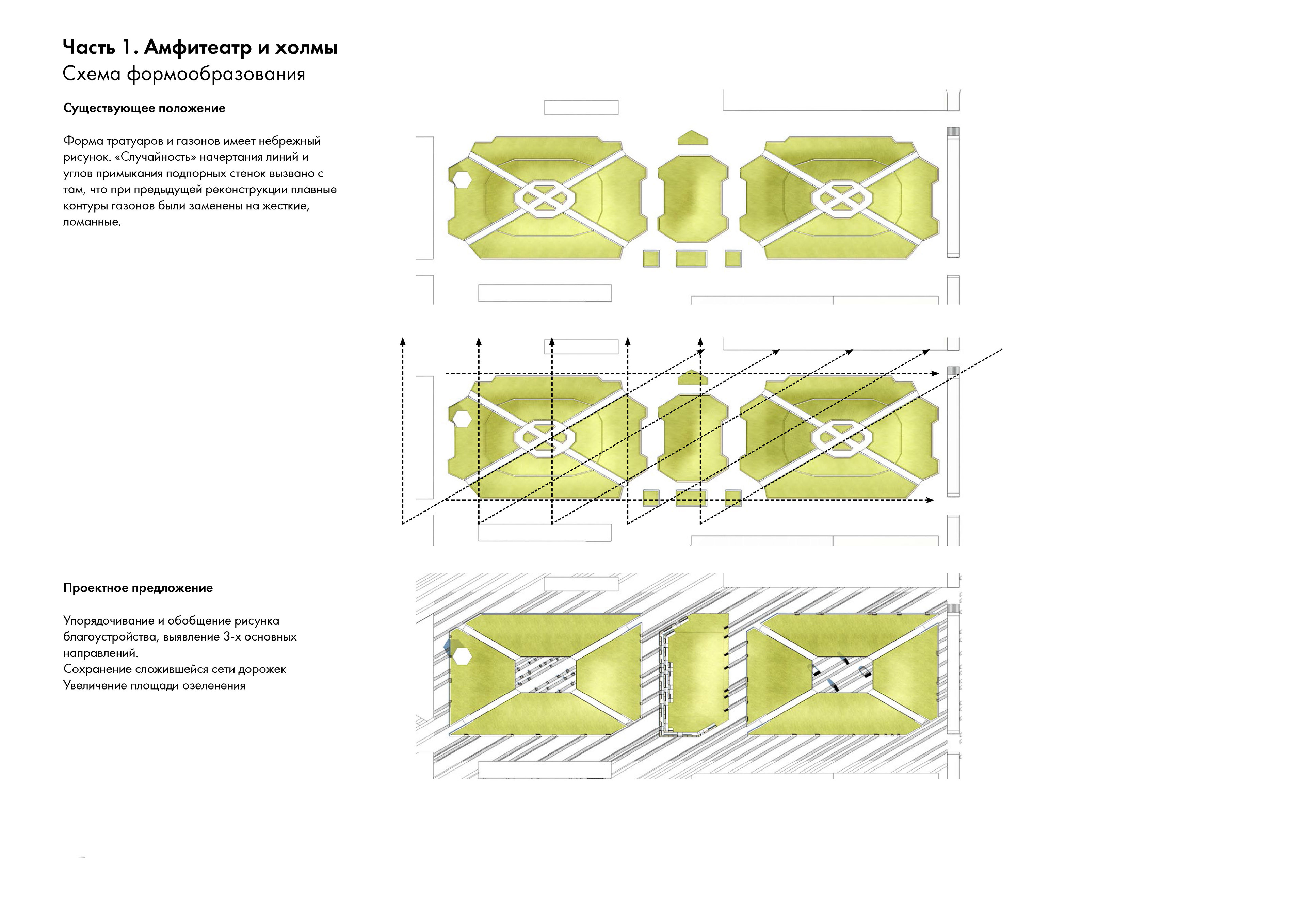 Часть 1. Амфитеатр и холмы
Схема формообразования

Существующее положение

Форма тратуаров и газонов имеет небрежный рисунок. «Случайность» начертания линий и углов примыкания подпорных стенок вызвано с там, что при предыдущей реконструкции плавные контуры газонов были заменены на жесткие, ломанные.

Проектное предложение

Упорядочивание и обобщение рисунка благоустройства, выявление 3-х основных направлений.
Сохранение сложившейся сети дорожек
Увеличение площади озеленения